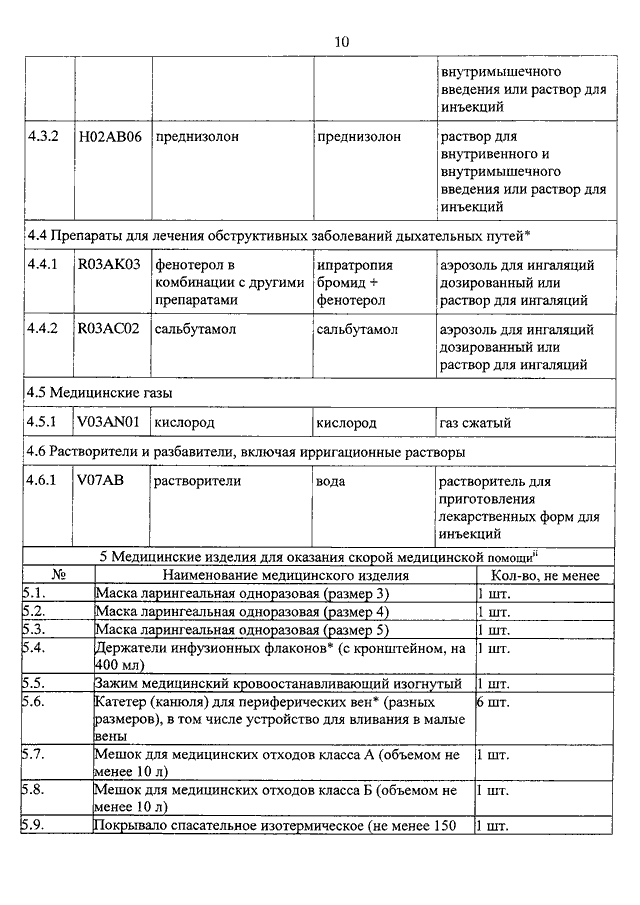 10

| | | | | |
|---|---|---|---|---|
| | | | | внутримышечного введения или раствор для инъекций |
| 4.3.2 | H02AB06 | преднизолон | преднизолон | раствор для внутривенного и внутримышечного введения или раствор для инъекций |
| 4.4 Препараты для лечения обструктивных заболеваний дыхательных путей* | | | | |
| 4.4.1 | R03AK03 | фенотерол в комбинации с другими препаратами | ипратропия бромид + фенотерол | аэрозоль для ингаляций дозированный или раствор для ингаляций |
| 4.4.2 | R03AC02 | сальбутамол | сальбутамол | аэрозоль для ингаляций дозированный или раствор для ингаляций |
| 4.5 Медицинские газы | | | | |
| 4.5.1 | V03AN01 | кислород | кислород | газ сжатый |
| 4.6 Растворители и разбавители, включая ирригационные растворы | | | | |
| 4.6.1 | V07AB | растворители | вода | растворитель для приготовления лекарственных форм для инъекций |

5 Медицинские изделия для оказания скорой медицинской помощи$^{ii}$

| № | Наименование медицинского изделия | Кол-во, не менее |
|---|---|---|
| 5.1. | Маска ларингеальная одноразовая (размер 3) | 1 шт. |
| 5.2. | Маска ларингеальная одноразовая (размер 4) | 1 шт. |
| 5.3. | Маска ларингеальная одноразовая (размер 5) | 1 шт. |
| 5.4. | Держатели инфузионных флаконов* (с кронштейном, на 400 мл) | 1 шт. |
| 5.5. | Зажим медицинский кровоостанавливающий изогнутый | 1 шт. |
| 5.6. | Катетер (канюля) для периферических вен* (разных размеров), в том числе устройство для вливания в малые вены | 6 шт. |
| 5.7. | Мешок для медицинских отходов класса А (объемом не менее 10 л) | 1 шт. |
| 5.8. | Мешок для медицинских отходов класса Б (объемом не менее 10 л) | 1 шт. |
| 5.9. | Покрывало спасательное изотермическое (не менее 150 | 1 шт. |